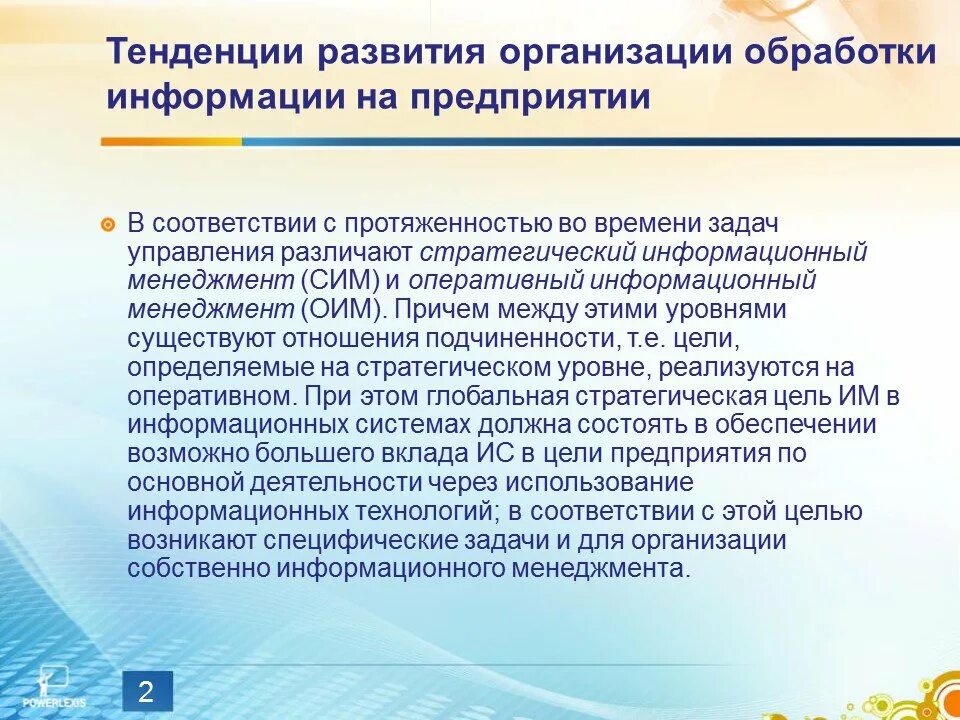 Тенденции развития организации обработки информации на предприятии

В соответствии с протяженностью во времени задач управления различают стратегический информационный менеджмент (СИМ) и оперативный информационный менеджмент (ОИМ). Причем между этими уровнями существуют отношения подчиненности, т.е. цели, определяемые на стратегическом уровне, реализуются на оперативном. При этом глобальная стратегическая цель ИМ в информационных системах должна состоять в обеспечении возможно большего вклада ИС в цели предприятия по основной деятельности через использование информационных технологий; в соответствии с этой целью возникают специфические задачи и для организации собственно информационного менеджмента.

POWERLEXIS

2